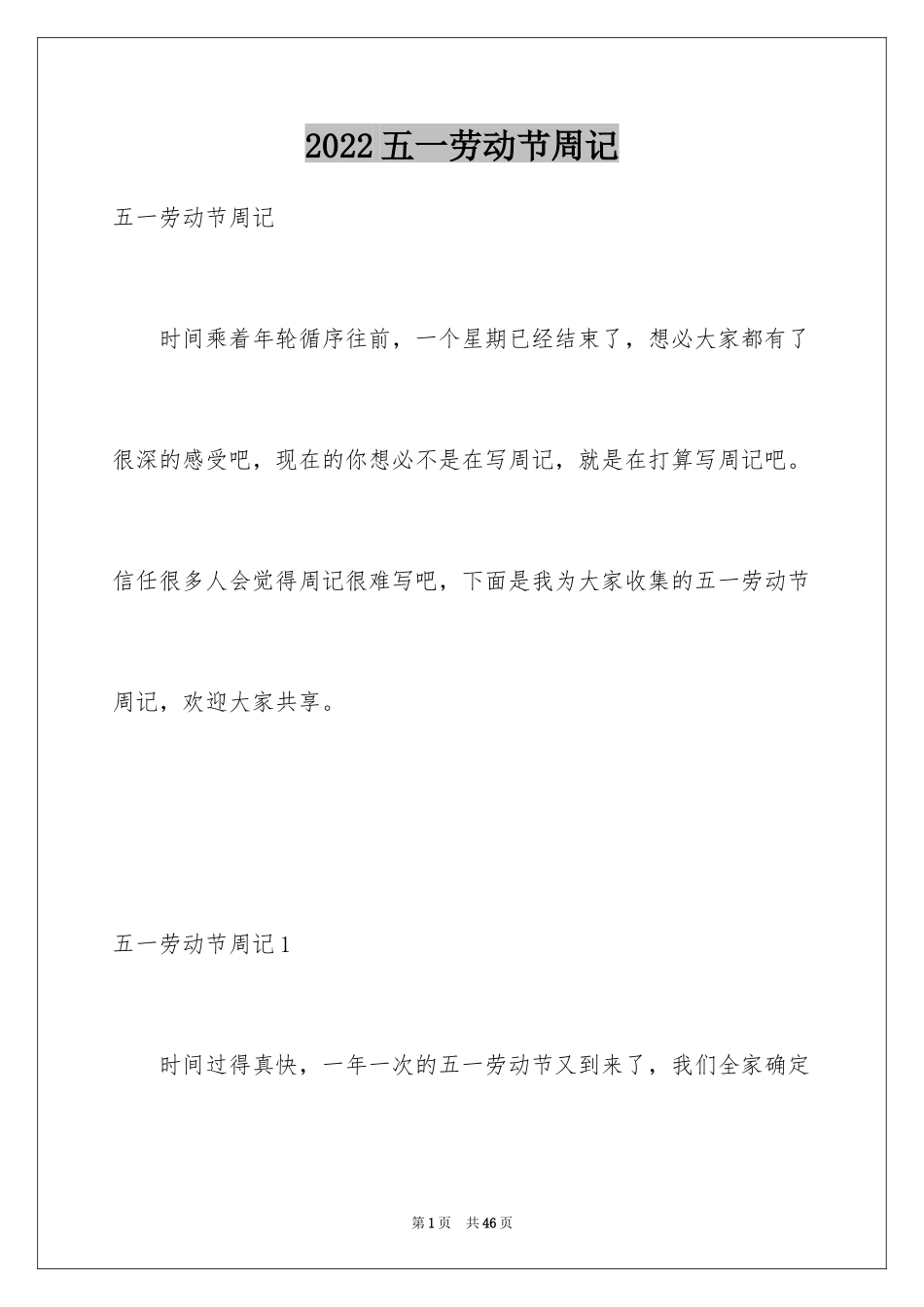 2022五一劳动节周记

五一劳动节周记

时间乘着年轮循序往前，一个星期已经结束了，想必大家都有了很深的感受吧，现在的你想必不是在写周记，就是在打算写周记吧。信任很多人会觉得周记很难写吧，下面是我为大家收集的五一劳动节周记，欢迎大家共享。

五一劳动节周记1

时间过得真快，一年一次的五一劳动节又到来了，我们全家确定

第1页 共46页